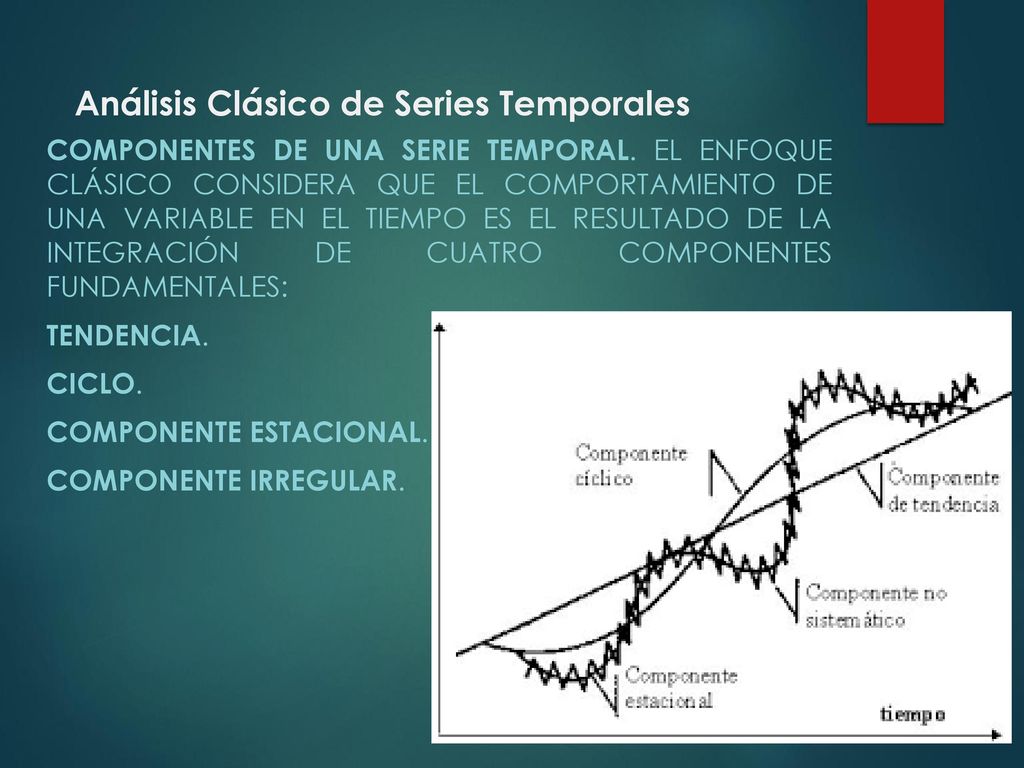 Análisis Clásico de Series Temporales

COMPONENTES DE UNA SERIE TEMPORAL. EL ENFOQUE CLÁSICO CONSIDERA QUE EL COMPORTAMIENTO DE UNA VARIABLE EN EL TIEMPO ES EL RESULTADO DE LA INTEGRACIÓN DE CUATRO COMPONENTES FUNDAMENTALES:

TENDENCIA.

CICLO.

COMPONENTE ESTACIONAL.

COMPONENTE IRREGULAR.

Componente cíclico

Componente de tendencia

Componente no sistemático

Componente estacional

tiempo